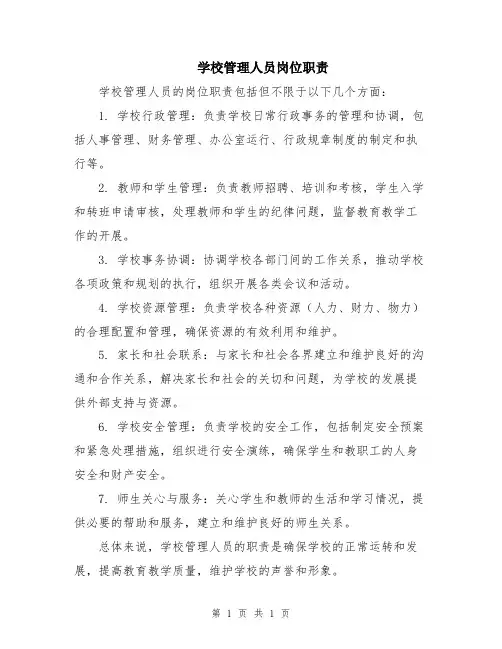 学校管理人员岗位职责

学校管理人员的岗位职责包括但不限于以下几个方面：

1. 学校行政管理：负责学校日常行政事务的管理和协调，包括人事管理、财务管理、办公室运行、行政规章制度的制定和执行等。

2. 教师和学生管理：负责教师招聘、培训和考核，学生入学和转班申请审核，处理教师和学生的纪律问题，监督教育教学工作的开展。

3. 学校事务协调：协调学校各部门间的工作关系，推动学校各项政策和规划的执行，组织开展各类会议和活动。

4. 学校资源管理：负责学校各种资源（人力、财力、物力）的合理配置和管理，确保资源的有效利用和维护。

5. 家长和社会联系：与家长和社会各界建立和维护良好的沟通和合作关系，解决家长和社会的关切和问题，为学校的发展提供外部支持与资源。

6. 学校安全管理：负责学校的安全工作，包括制定安全预案和紧急处理措施，组织进行安全演练，确保学生和教职工的人身安全和财产安全。

7. 师生关心与服务：关心学生和教师的生活和学习情况，提供必要的帮助和服务，建立和维护良好的师生关系。

总体来说，学校管理人员的职责是确保学校的正常运转和发展，提高教育教学质量，维护学校的声誉和形象。

第 1 页 共 1 页